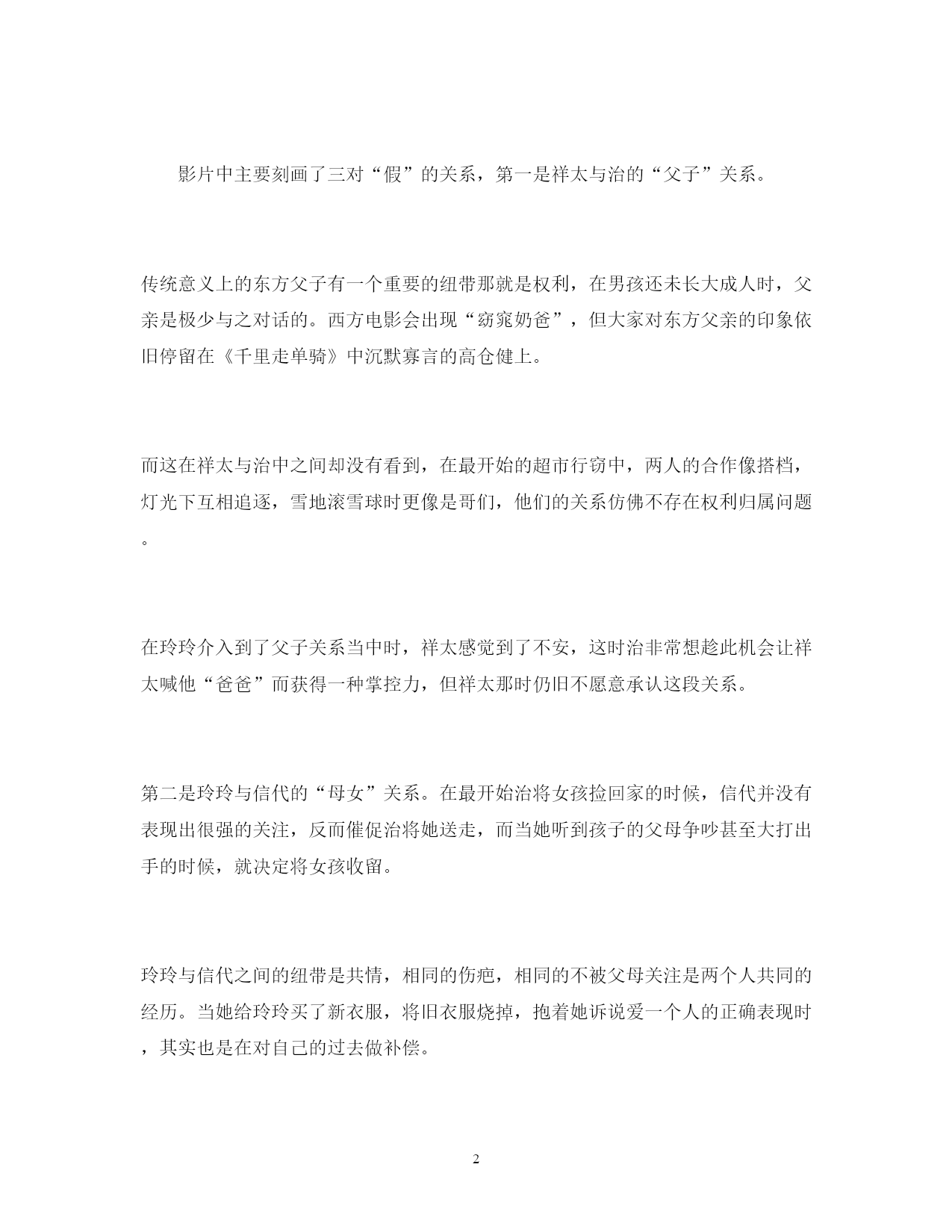 影片中主要刻画了三对“假”的关系，第一是祥太与治的“父子”关系。

传统意义上的东方父子有一个重要的纽带那就是权利，在男孩还未长大成人时，父亲是极少与之对话的。西方电影会出现“窈窕奶爸”，但大家对东方父亲的印象依旧停留在《千里走单骑》中沉默寡言的高仓健上。

而这在祥太与治中之间却没有看到，在最开始的超市行窃中，两人的合作像搭档，灯光下互相追逐，雪地滚雪球时更像是哥们，他们的关系仿佛不存在权利归属问题。

在玲玲介入到了父子关系当中时，祥太感觉到了不安，这时治非常想趁此机会让祥太喊他“爸爸”而获得一种掌控力，但祥太那时仍旧不愿意承认这段关系。

第二是玲玲与信代的“母女”关系。在最开始治将女孩捡回家的时候，信代并没有表现出很强的关注，反而催促治将她送走，而当她听到孩子的父母争吵甚至大打出手的时候，就决定将女孩收留。

玲玲与信代之间的纽带是共情，相同的伤疤，相同的不被父母关注是两个人共同的经历。当她给玲玲买了新衣服，将旧衣服烧掉，抱着她诉说爱一个人的正确表现时，其实也是在对自己的过去做补偿。

2